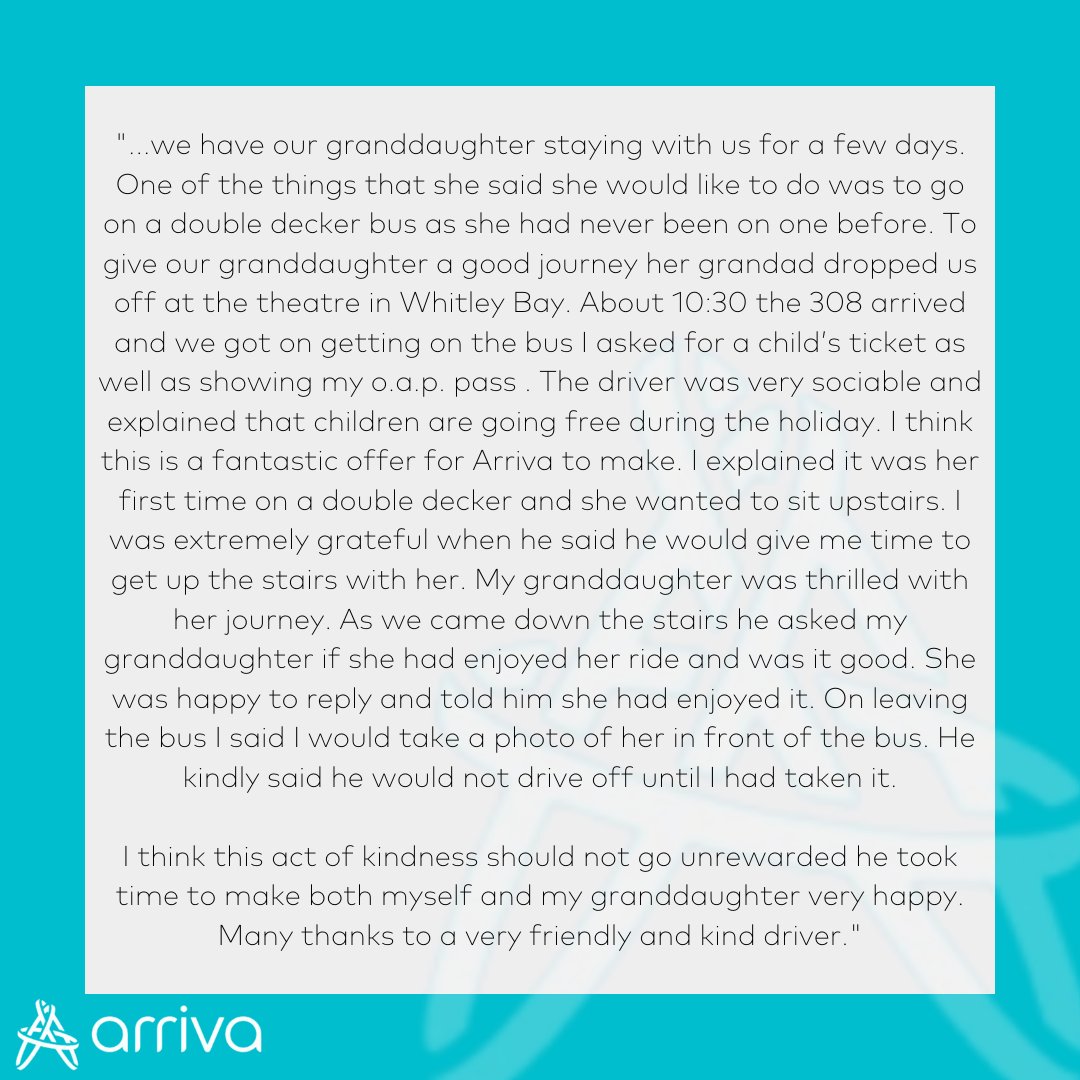 "...we have our granddaughter staying with us for a few days. One of the things that she said she would like to do was to go on a double decker bus as she had never been on one before. To give our granddaughter a good journey her grandad dropped us off at the theatre in Whitley Bay. About 10:30 the 308 arrived and we got on getting on the bus I asked for a child's ticket as well as showing my o.a.p. pass . The driver was very sociable and explained that children are going free during the holiday. I think this is a fantastic offer for Arriva to make. I explained it was her first time on a double decker and she wanted to sit upstairs. I was extremely grateful when he said he would give me time to get up the stairs with her. My granddaughter was thrilled with her journey. As we came down the stairs he asked my granddaughter if she had enjoyed her ride and was it good. She was happy to reply and told him she had enjoyed it. On leaving the bus I said I would take a photo of her in front of the bus. He kindly said he would not drive off until I had taken it.

I think this act of kindness should not go unrewarded he took time to make both myself and my granddaughter very happy. Many thanks to a very friendly and kind driver."

arriva